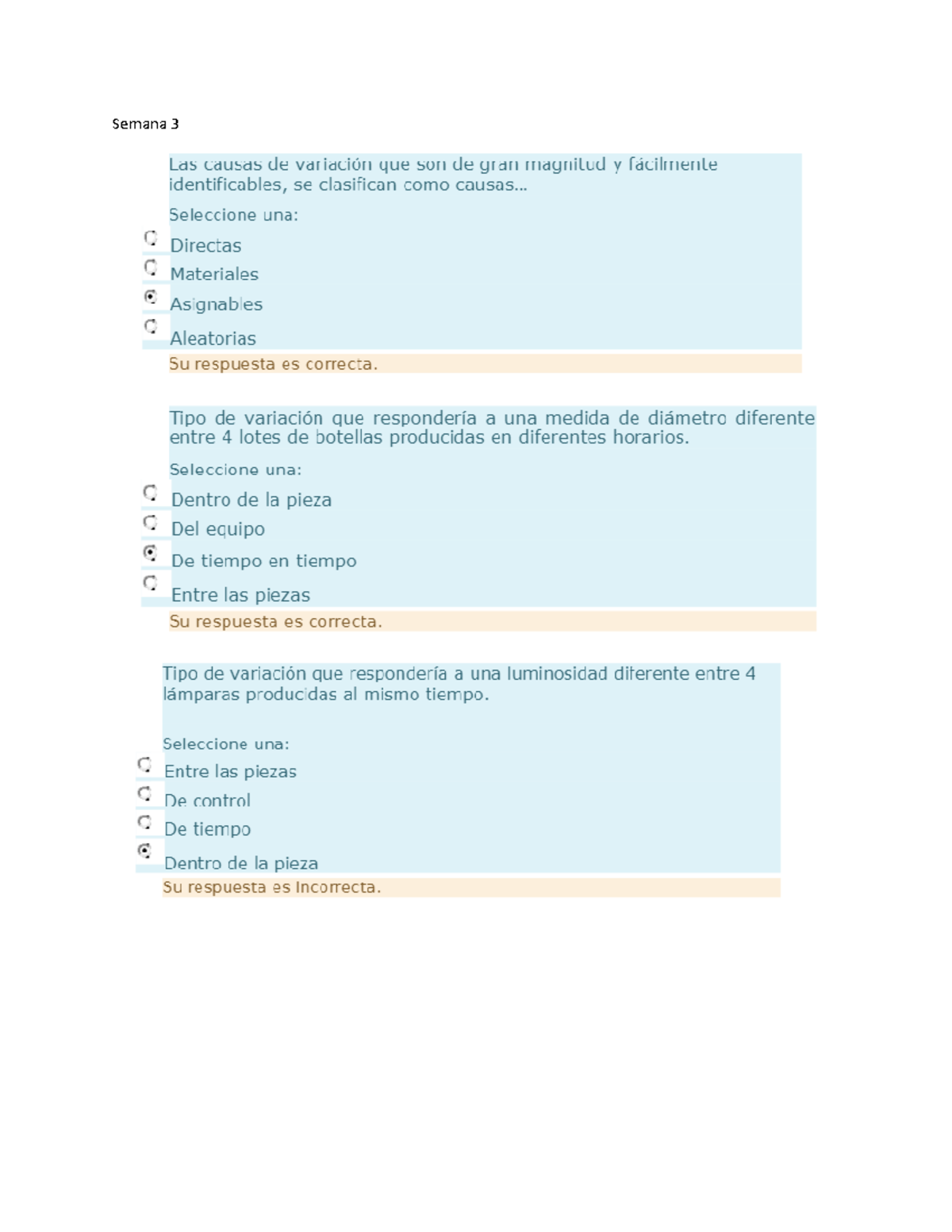 Semana 3

Las causas de variación que son de gran magnitud y fácilmente identificables, se clasifican como causas...

Seleccione una:

Directas

Materiales

Asignables

Aleatorias

Su respuesta es correcta.

Tipo de variación que respondería a una medida de diámetro diferente entre 4 lotes de botellas producidas en diferentes horarios.

Seleccione una:

Dentro de la pieza

Del equipo

De tiempo en tiempo

Entre las piezas

Su respuesta es correcta.

Tipo de variación que respondería a una luminosidad diferente entre 4 lámparas producidas al mismo tiempo.

Seleccione una:

Entre las piezas

De control

De tiempo

Dentro de la pieza

Su respuesta es Incorrecta.